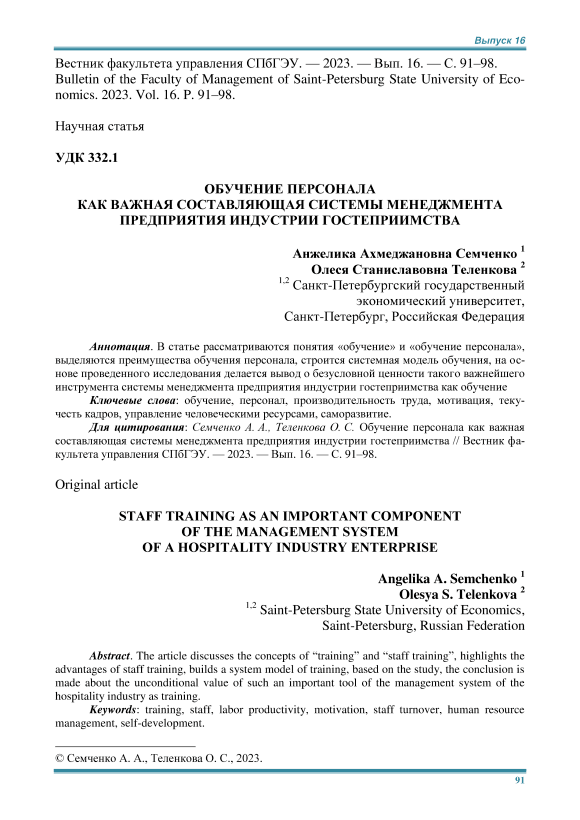 Выпуск 16

Вестник факультета управления СПбГЭУ. — 2023. — Вып. 16. — С. 91–98.
Bulletin of the Faculty of Management of Saint-Petersburg State University of Economics. 2023. Vol. 16. P. 91–98.

Научная статья

УДК 332.1

ОБУЧЕНИЕ ПЕРСОНАЛА
КАК ВАЖНАЯ СОСТАВЛЯЮЩАЯ СИСТЕМЫ МЕНЕДЖМЕНТА
ПРЕДПРИЯТИЯ ИНДУСТРИИ ГОСТЕПРИИМСТВА

Анжелика Ахмеджановна Семченко $^1$
Олеся Станиславовна Теленкова $^2$
$^{1,2}$ Санкт-Петербургский государственный экономический университет,
Санкт-Петербург, Российская Федерация

Аннотация. В статье рассматриваются понятия «обучение» и «обучение персонала», выделяются преимущества обучения персонала, строится системная модель обучения, на основе проведенного исследования делается вывод о безусловной ценности такого важнейшего инструмента системы менеджмента предприятия индустрии гостеприимства как обучение

Ключевые слова: обучение, персонал, производительность труда, мотивация, текучесть кадров, управление человеческими ресурсами, саморазвитие.

Для цитирования: Семченко А. А., Теленкова О. С. Обучение персонала как важная составляющая системы менеджмента предприятия индустрии гостеприимства // Вестник факультета управления СПбГЭУ. — 2023. — Вып. 16. — С. 91–98.

Original article

STAFF TRAINING AS AN IMPORTANT COMPONENT
OF THE MANAGEMENT SYSTEM
OF A HOSPITALITY INDUSTRY ENTERPRISE

Angelika A. Semchenko $^1$
Olesya S. Telenkova $^2$
$^{1,2}$ Saint-Petersburg State University of Economics,
Saint-Petersburg, Russian Federation

Abstract. The article discusses the concepts of “training” and “staff training”, highlights the advantages of staff training, builds a system model of training, based on the study, the conclusion is made about the unconditional value of such an important tool of the management system of the hospitality industry as training.

Keywords: training, staff, labor productivity, motivation, staff turnover, human resource management, self-development.

© Семченко А. А., Теленкова О. С., 2023.

91